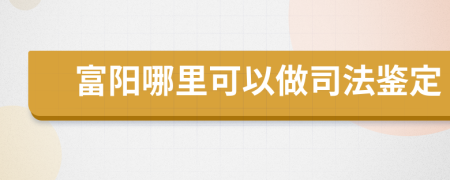 富阳哪里可以做司法鉴定